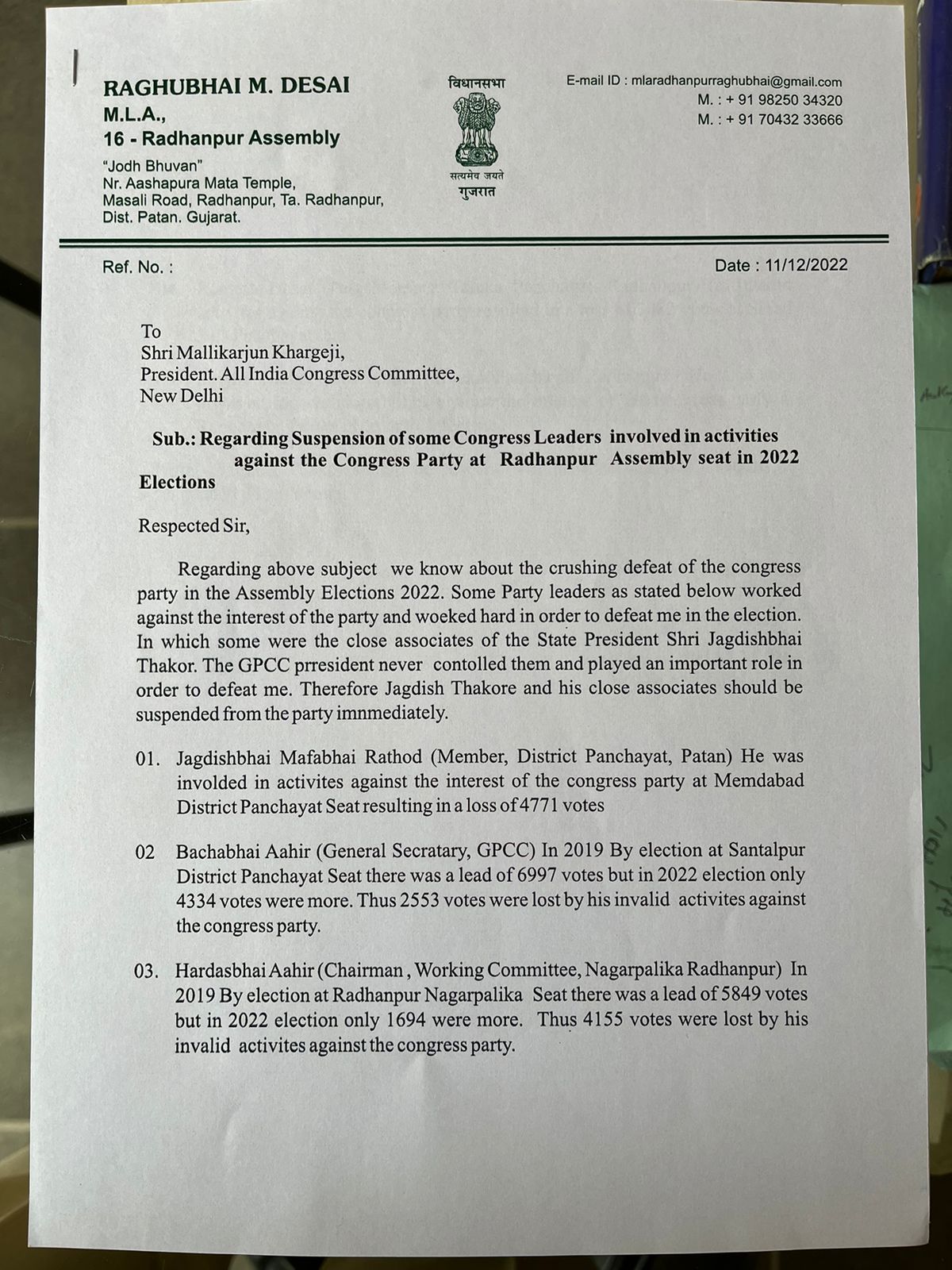 RAGHUBHAI M. DESAI
M.L.A.,
16 - Radhanpur Assembly

"Jodh Bhuvan"
Nr. Aashapura Mata Temple,
Masali Road, Radhanpur, Ta. Radhanpur,
Dist. Patan. Gujarat.

विधानसभा

सत्यमेव जयते
गुजरात

E-mail ID : mlaradhanpurraghubhai@gmail.com
M. : + 91 98250 34320
M. : + 91 70432 33666

Ref. No. :

Date : 11/12/2022

To
Shri Mallikarjun Khargeji,
President. All India Congress Committee,
New Delhi

Sub.: Regarding Suspension of some Congress Leaders involved in activities against the Congress Party at Radhanpur Assembly seat in 2022 Elections

Respected Sir,

Regarding above subject we know about the crushing defeat of the congress party in the Assembly Elections 2022. Some Party leaders as stated below worked against the interest of the party and woeked hard in order to defeat me in the election. In which some were the close associates of the State President Shri Jagdishbhai Thakor. The GPCC prresident never contolled them and played an important role in order to defeat me. Therefore Jagdish Thakore and his close associates should be suspended from the party imnmediately.

01. Jagdishbhai Mafabhai Rathod (Member, District Panchayat, Patan) He was involded in activites against the interest of the congress party at Memdabad District Panchayat Seat resulting in a loss of 4771 votes

02 Bachabhai Aahir (General Secratary, GPCC) In 2019 By election at Santalpur District Panchayat Seat there was a lead of 6997 votes but in 2022 election only 4334 votes were more. Thus 2553 votes were lost by his invalid activites against the congress party.

03. Hardasbhai Aahir (Chairman , Working Committee, Nagarpalika Radhanpur) In 2019 By election at Radhanpur Nagarpalika Seat there was a lead of 5849 votes but in 2022 election only 1694 were more. Thus 4155 votes were lost by his invalid activites against the congress party.